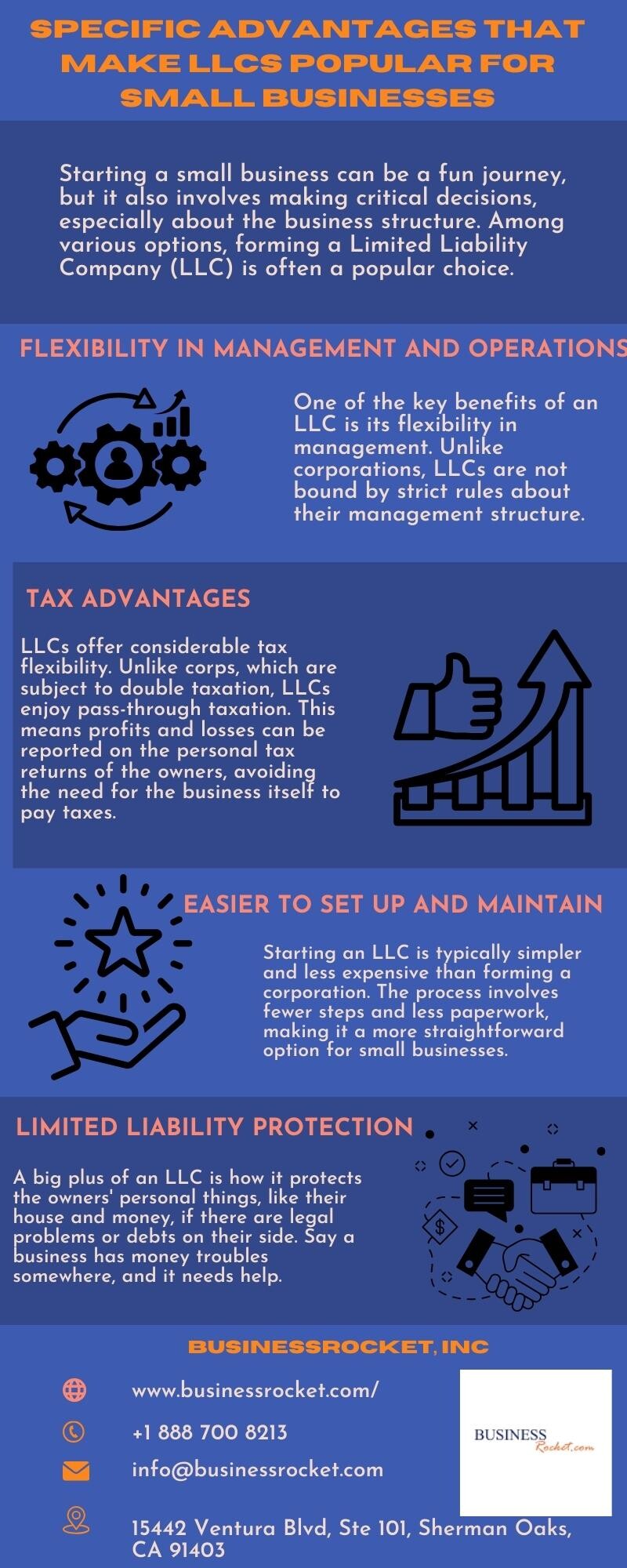 SPECIFIC ADVANTAGES THAT MAKE LLCS POPULAR FOR SMALL BUSINESSES

Starting a small business can be a fun journey, but it also involves making critical decisions, especially about the business structure. Among various options, forming a Limited Liability Company (LLC) is often a popular choice.

FLEXIBILITY IN MANAGEMENT AND OPERATIONS

One of the key benefits of an LLC is its flexibility in management. Unlike corporations, LLCs are not bound by strict rules about their management structure.

TAX ADVANTAGES

LLCs offer considerable tax flexibility. Unlike corps, which are subject to double taxation, LLCs enjoy pass-through taxation. This means profits and losses can be reported on the personal tax returns of the owners, avoiding the need for the business itself to pay taxes.

EASIER TO SET UP AND MAINTAIN

Starting an LLC is typically simpler and less expensive than forming a corporation. The process involves fewer steps and less paperwork, making it a more straightforward option for small businesses.

LIMITED LIABILITY PROTECTION

A big plus of an LLC is how it protects the owners' personal things, like their house and money, if there are legal problems or debts on their side. Say a business has money troubles somewhere, and it needs help.

BUSINESSROCKET, INC

www.businessrocket.com/

+1 888 700 8213

info@businessrocket.com

15442 Ventura Blvd, Ste 101, Sherman Oaks, CA 91403

BUSINESS Rocket.com